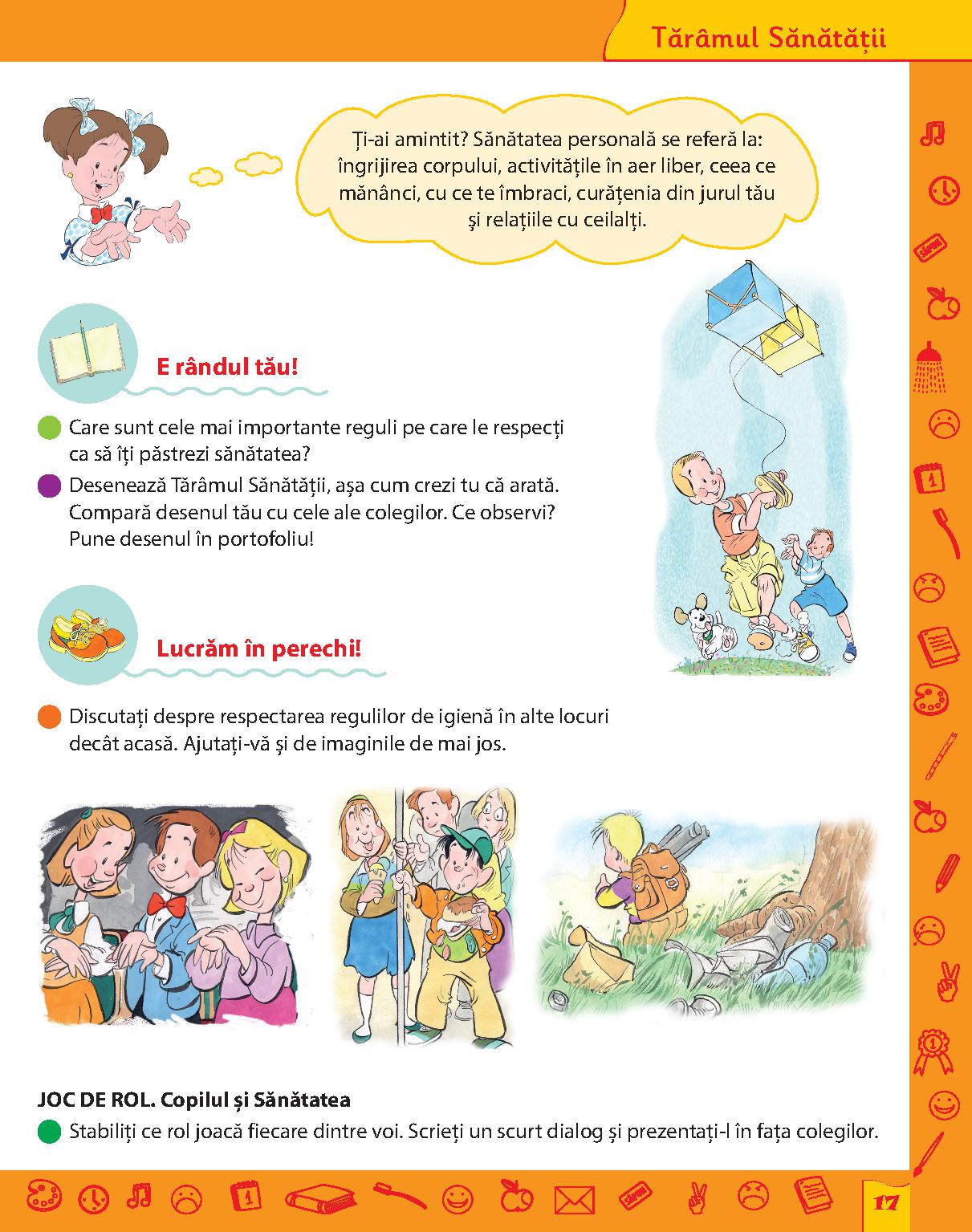 Tărâmul Sănătății

Ți-ai amintit? Sănătatea personală se referă la: îngrijirea corpului, activitățile în aer liber, ceea ce mănânci, cu ce te îmbraci, curățenia din jurul tău și relațiile cu ceilalți.

E rândul tău!

Care sunt cele mai importante reguli pe care le respecți ca să îți păstrezi sănătatea?

Desenează Tărâmul Sănătății, așa cum crezi tu că arată. Compară desenul tău cu cele ale colegilor. Ce observi? Pune desenul în portofoliu!

Lucrăm în perechi!

Discutați despre respectarea regulilor de igienă în alte locuri decât acasă. Ajutați-vă și de imaginile de mai jos.

JOC DE ROL. Copilul și Sănătatea

Stabiliți ce rol joacă fiecare dintre voi. Scrieți un scurt dialog și prezentați-l în fața colegilor.

17